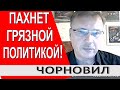 ПАХНЕТ ГРЯЗНОЙ ПОЛИТИКОЙ!

ЧОРНОВИЛ